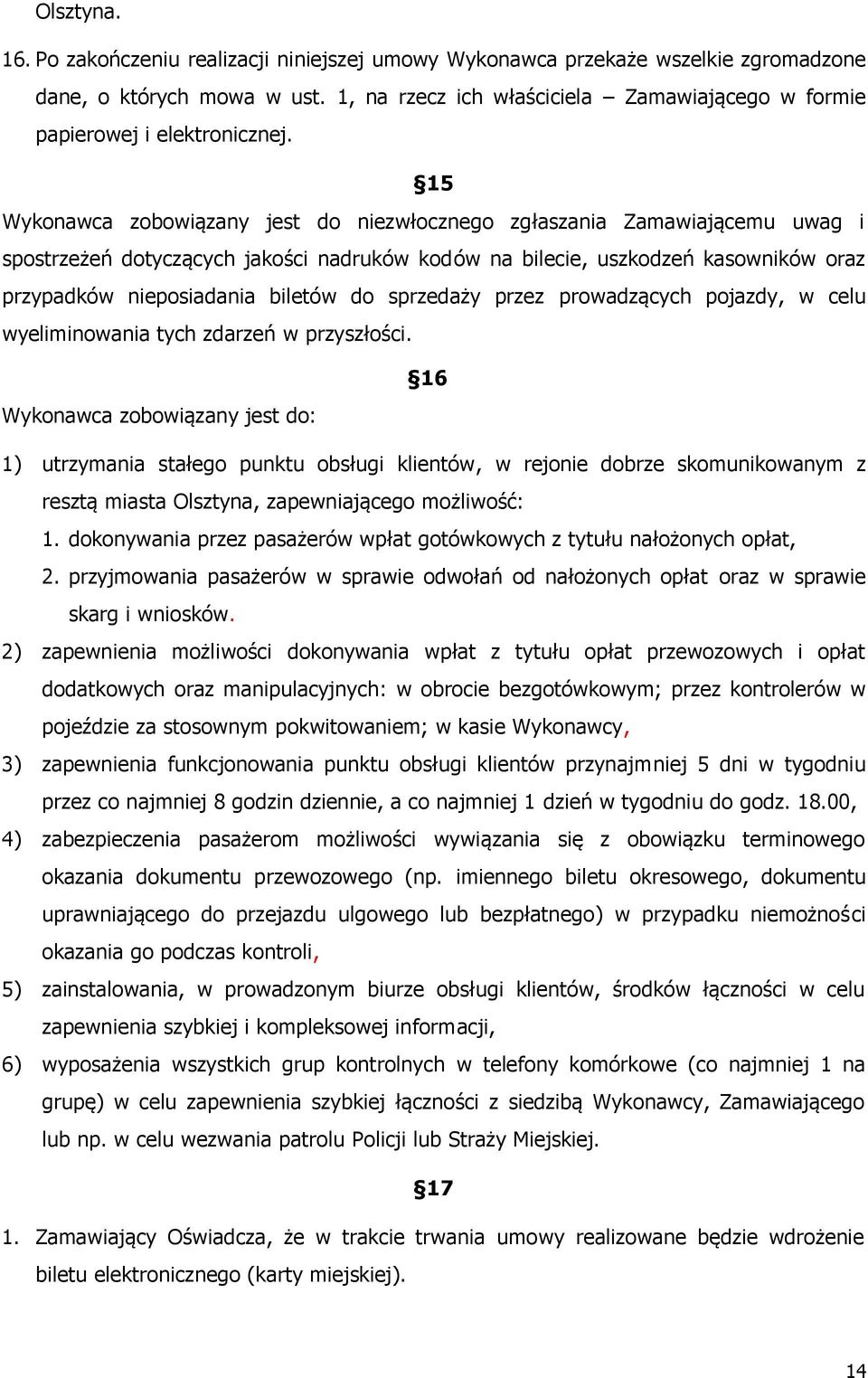 Olsztyna.

16. Po zakończeniu realizacji niniejszej umowy Wykonawca przekaże wszelkie zgromadzone dane, o których mowa w ust. 1, na rzecz ich właściciela – Zamawiającego w formie papierowej i elektronicznej.

§15

Wykonawca zobowiązany jest do niezwłocznego zgłaszania Zamawiającemu uwag i spostrzeżeń dotyczących jakości nadruków kodów na bilecie, uszkodzeń kasowników oraz przypadków nieposiadania biletów do sprzedaży przez prowadzących pojazdy, w celu wyeliminowania tych zdarzeń w przyszłości.

§16

Wykonawca zobowiązany jest do:

1) utrzymania stałego punktu obsługi klientów, w rejonie dobrze skomunikowanym z resztą miasta Olsztyna, zapewniającego możliwość:
1. dokonywania przez pasażerów wpłat gotówkowych z tytułu nałożonych opłat,
2. przyjmowania pasażerów w sprawie odwołań od nałożonych opłat oraz w sprawie skarg i wniosków.
2) zapewnienia możliwości dokonywania wpłat z tytułu opłat przewozowych i opłat dodatkowych oraz manipulacyjnych: w obrocie bezgotówkowym; przez kontrolerów w pojeździe za stosownym pokwitowaniem; w kasie Wykonawcy,
3) zapewnienia funkcjonowania punktu obsługi klientów przynajmniej 5 dni w tygodniu przez co najmniej 8 godzin dziennie, a co najmniej 1 dzień w tygodniu do godz. 18.00,
4) zabezpieczenia pasażerom możliwości wywiązania się z obowiązku terminowego okazania dokumentu przewozowego (np. imiennego biletu okresowego, dokumentu uprawniającego do przejazdu ulgowego lub bezpłatnego) w przypadku niemożności okazania go podczas kontroli,
5) zainstalowania, w prowadzonym biurze obsługi klientów, środków łączności w celu zapewnienia szybkiej i kompleksowej informacji,
6) wyposażenia wszystkich grup kontrolnych w telefony komórkowe (co najmniej 1 na grupę) w celu zapewnienia szybkiej łączności z siedzibą Wykonawcy, Zamawiającego lub np. w celu wezwania patrolu Policji lub Straży Miejskiej.

§17

1. Zamawiający Oświadcza, że w trakcie trwania umowy realizowane będzie wdrożenie biletu elektronicznego (karty miejskiej).

14